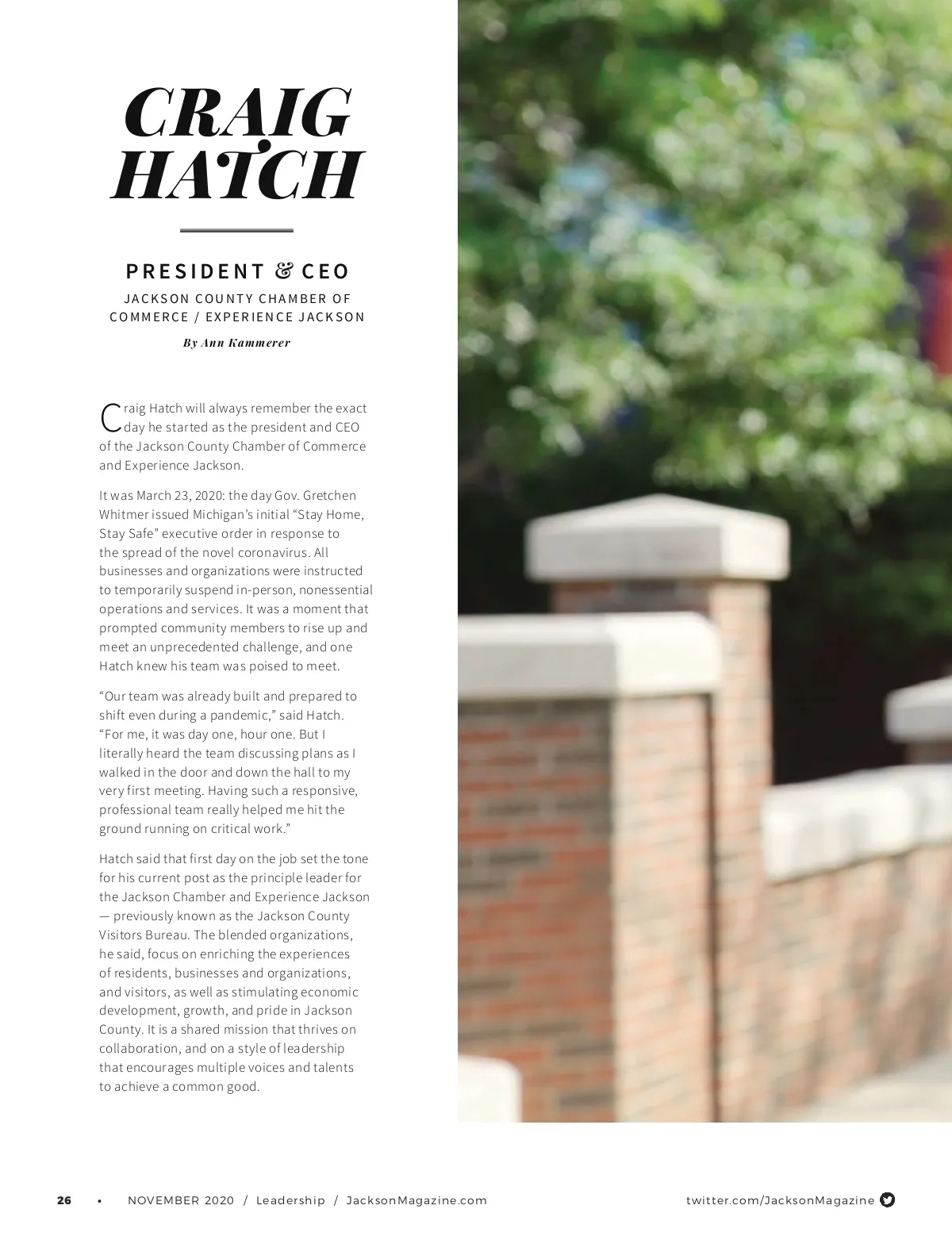 CRAIG HATCH

PRESIDENT & CEO

JACKSON COUNTY CHAMBER OF COMMERCE / EXPERIENCE JACKSON

By Ann Kammerer

Craig Hatch will always remember the exact day he started as the president and CEO of the Jackson County Chamber of Commerce and Experience Jackson.

It was March 23, 2020: the day Gov. Gretchen Whitmer issued Michigan's initial "Stay Home, Stay Safe" executive order in response to the spread of the novel coronavirus. All businesses and organizations were instructed to temporarily suspend in-person, nonessential operations and services. It was a moment that prompted community members to rise up and meet an unprecedented challenge, and one Hatch knew his team was poised to meet.

"Our team was already built and prepared to shift even during a pandemic," said Hatch. "For me, it was day one, hour one. But I literally heard the team discussing plans as I walked in the door and down the hall to my very first meeting. Having such a responsive, professional team really helped me hit the ground running on critical work."

Hatch said that first day on the job set the tone for his current post as the principle leader for the Jackson Chamber and Experience Jackson — previously known as the Jackson County Visitors Bureau. The blended organizations, he said, focus on enriching the experiences of residents, businesses and organizations, and visitors, as well as stimulating economic development, growth, and pride in Jackson County. It is a shared mission that thrives on collaboration, and on a style of leadership that encourages multiple voices and talents to achieve a common good.

26 • NOVEMBER 2020 / Leadership / JacksonMagazine.com

twitter.com/JacksonMagazine